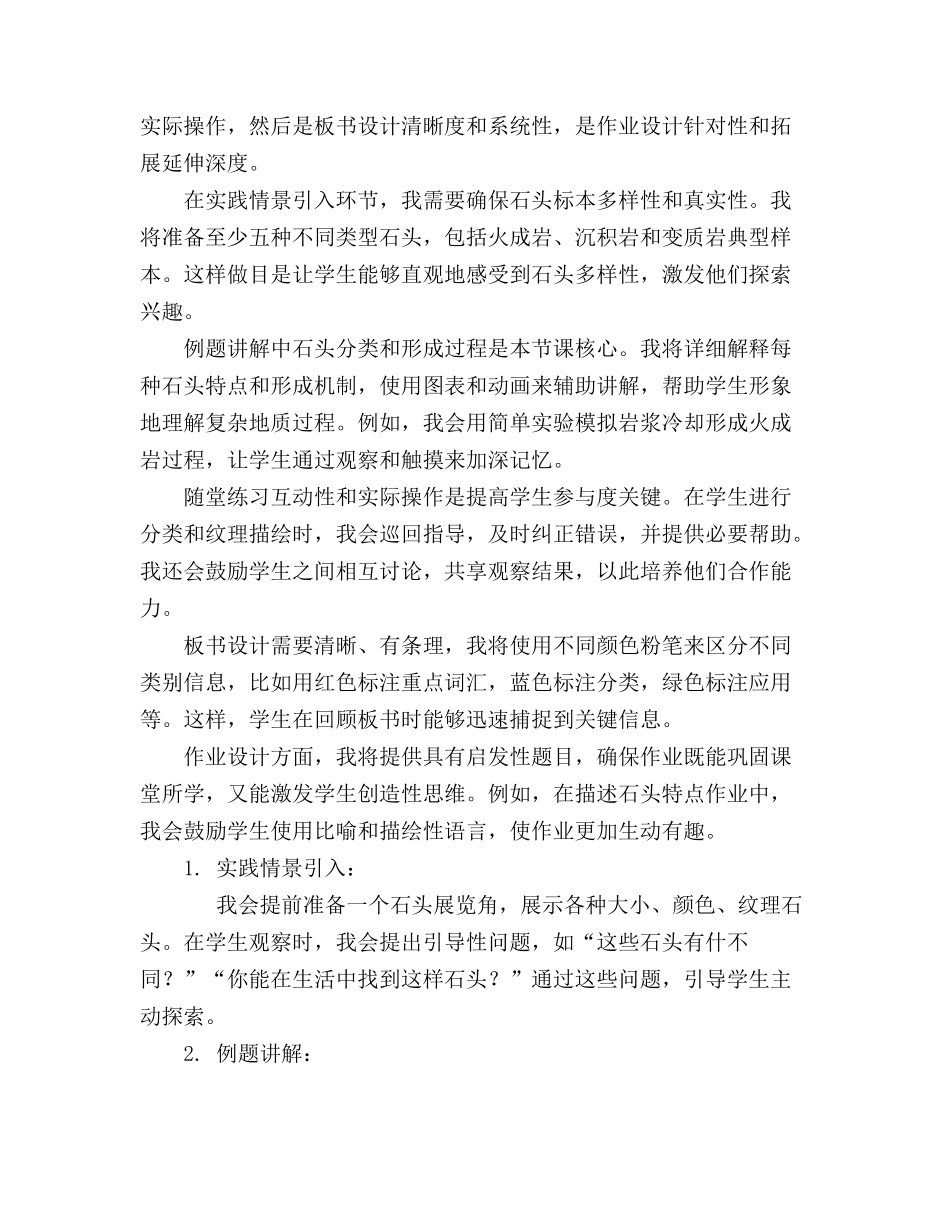 实际操作，然后是板书设计清晰度和系统性，是作业设计针对性和拓展延伸深度。

在实践情景引入环节，我需要确保石头标本多样性和真实性。我将准备至少五种不同类型石头，包括火成岩、沉积岩和变质岩典型样本。这样做目是让学生能够直观地感受到石头多样性，激发他们探索兴趣。

例题讲解中石头分类和形成过程是本节课核心。我将详细解释每种石头特点和形成机制，使用图表和动画来辅助讲解，帮助学生形象地理解复杂地质过程。例如，我会用简单实验模拟岩浆冷却形成火成岩过程，让学生通过观察和触摸来加深记忆。

随堂练习互动性和实际操作是提高学生参与度关键。在学生进行分类和纹理描绘时，我会巡回指导，及时纠正错误，并提供必要帮助。我还会鼓励学生之间相互讨论，共享观察结果，以此培养他们合作能力。

板书设计需要清晰、有条理，我将使用不同颜色粉笔来区分不同类别信息，比如用红色标注重点词汇，蓝色标注分类，绿色标注应用等。这样，学生在回顾板书时能够迅速捕捉到关键信息。

作业设计方面，我将提供具有启发性题目，确保作业既能巩固课堂所学，又能激发学生创造性思维。例如，在描述石头特点作业中，我会鼓励学生使用比喻和描绘性语言，使作业更加生动有趣。

1. 实践情景引入：

我会提前准备一个石头展览角，展示各种大小、颜色、纹理石头。在学生观察时，我会提出引导性问题，如“这些石头有什不同？”“你能在生活中找到这样石头？”通过这些问题，引导学生主动探索。

2. 例题讲解：